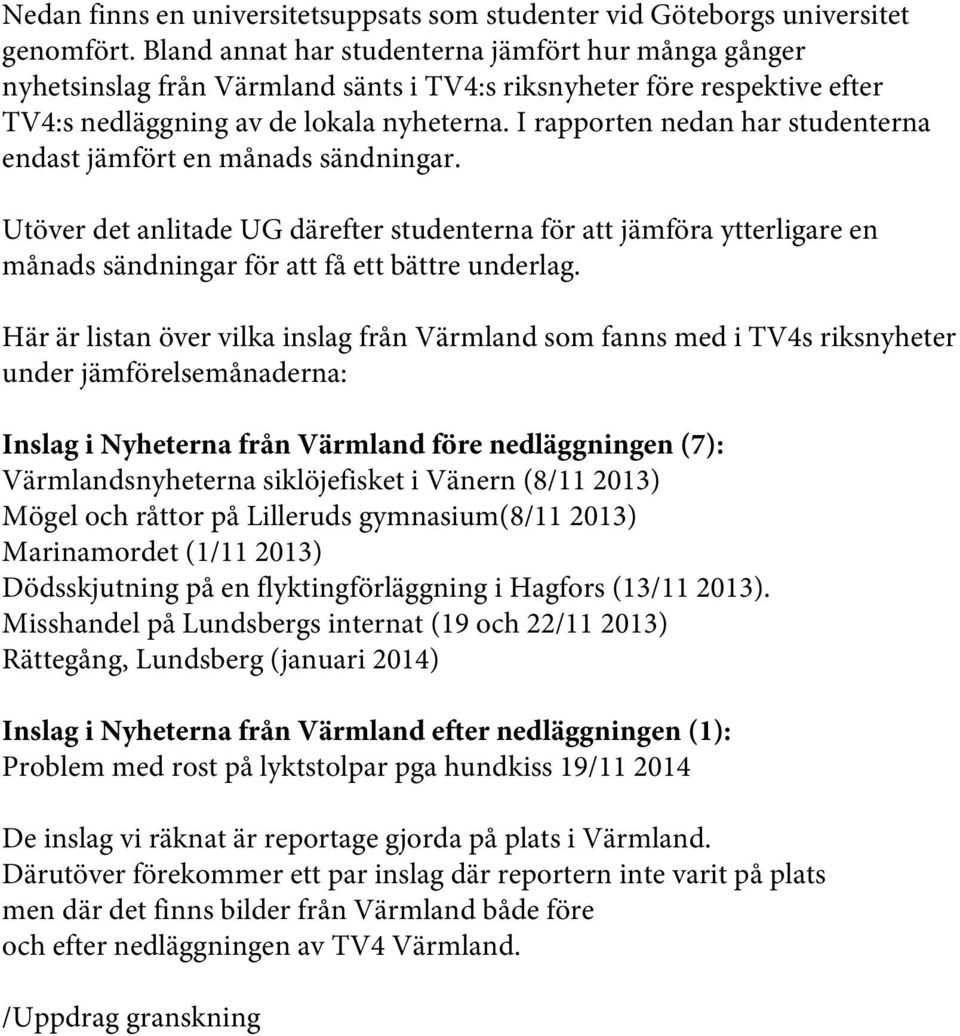 Nedan finns en universitetsuppsats som studenter vid Göteborgs universitet genomfört. Bland annat har studenterna jämfört hur många gånger nyhetsinslag från Värmland sänts i TV4:s riksnyheter före respektive efter TV4:s nedläggning av de lokala nyheterna. I rapporten nedan har studenterna endast jämfört en månads sändningar.

Utöver det anlitade UG därefter studenterna för att jämföra ytterligare en månads sändningar för att få ett bättre underlag.

Här är listan över vilka inslag från Värmland som fanns med i TV4s riksnyheter under jämförelsemånaderna:

Inslag i Nyheterna från Värmland före nedläggningen (7):
Värmlandsnyheterna siklöjefisket i Vänern (8/11 2013)
Mögel och råttor på Lilleruds gymnasium(8/11 2013)
Marinamordet (1/11 2013)
Dödsskjutning på en flyktingförläggning i Hagfors (13/11 2013).
Misshandel på Lundsbergs internat (19 och 22/11 2013)
Rättegång, Lundsberg (januari 2014)

Inslag i Nyheterna från Värmland efter nedläggningen (1):
Problem med rost på lyktstolpar pga hundkiss 19/11 2014

De inslag vi räknat är reportage gjorda på plats i Värmland.
Därutöver förekommer ett par inslag där reportern inte varit på plats men där det finns bilder från Värmland både före och efter nedläggningen av TV4 Värmland.

/Uppdrag granskning